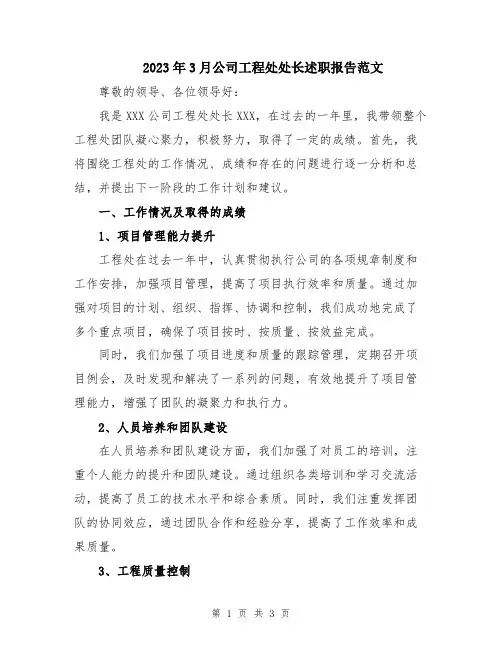 2023年3月公司工程处处长述职报告范文

尊敬的领导、各位领导好：

我是XXX公司工程处处长XXX，在过去的一年里，我带领整个工程处团队凝心聚力，积极努力，取得了一定的成绩。首先，我将围绕工程处的工作情况、成绩和存在的问题进行逐一分析和总结，并提出下一阶段的工作计划和建议。

一、工作情况及取得的成绩

1、项目管理能力提升

工程处在过去一年中，认真贯彻执行公司的各项规章制度和工作安排，加强项目管理，提高了项目执行效率和质量。通过加强对项目的计划、组织、指挥、协调和控制，我们成功地完成了多个重点项目，确保了项目按时、按质量、按效益完成。

同时，我们加强了项目进度和质量的跟踪管理，定期召开项目例会，及时发现和解决了一系列的问题，有效地提升了项目管理能力，增强了团队的凝聚力和执行力。

2、人员培养和团队建设

在人员培养和团队建设方面，我们加强了对员工的培训，注重个人能力的提升和团队建设。通过组织各类培训和学习交流活动，提高了员工的技术水平和综合素质。同时，我们注重发挥团队的协同效应，通过团队合作和经验分享，提高了工作效率和成果质量。

3、工程质量控制

第 1 页 共 3 页